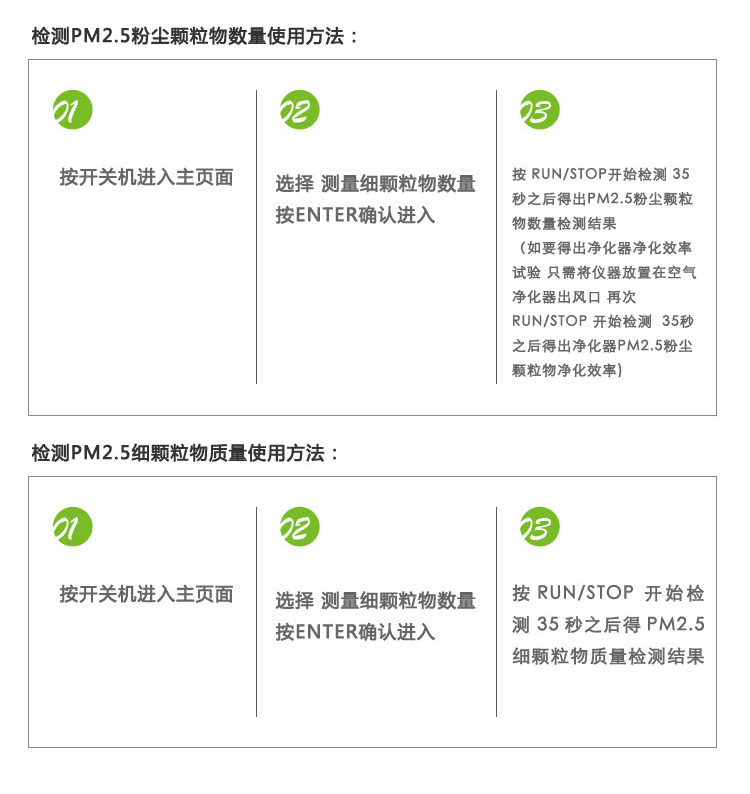 检测PM2.5粉尘颗粒物数量使用方法：

01

按开关机进入主页面

02

选择 测量细颗粒物数量 按ENTER确认进入

03

按 RUN/STOP开始检测 35秒之后得出PM2.5粉尘颗粒物数量检测结果

（如要得出净化器净化效率试验 只需将仪器放置在空气净化器出风口 再次 RUN/STOP 开始检测 35秒之后得出净化器PM2.5粉尘颗粒物净化效率）

检测PM2.5细颗粒物质量使用方法：

01

按开关机进入主页面

02

选择 测量细颗粒物数量 按ENTER确认进入

03

按 RUN/STOP 开始检测 35 秒之后得 PM2.5 细颗粒物质量检测结果